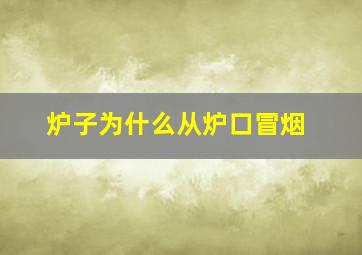 炉子为什么从炉口冒烟